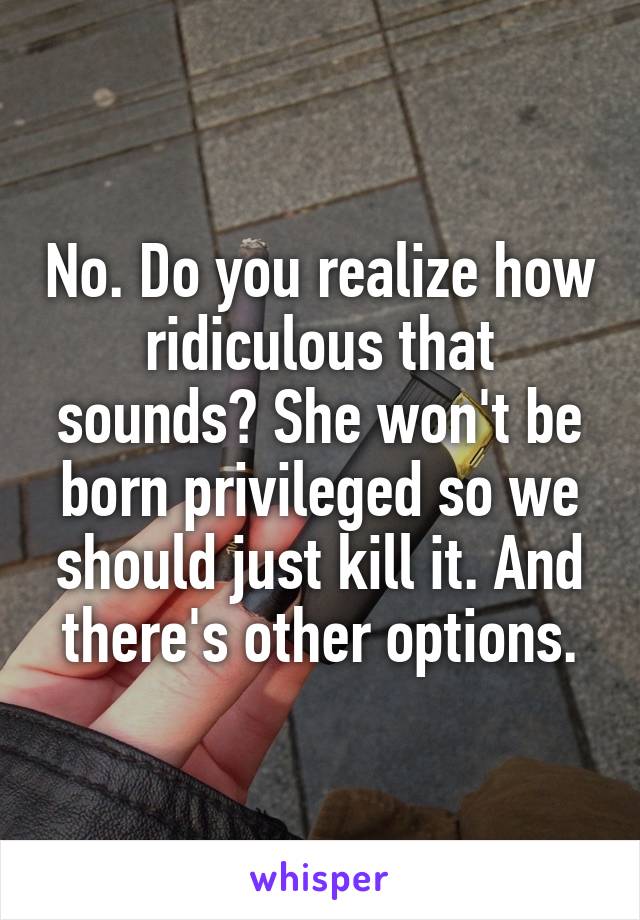 No. Do you realize how ridiculous that sounds? She won't be born privileged so we should just kill it. And there's other options.

whisper